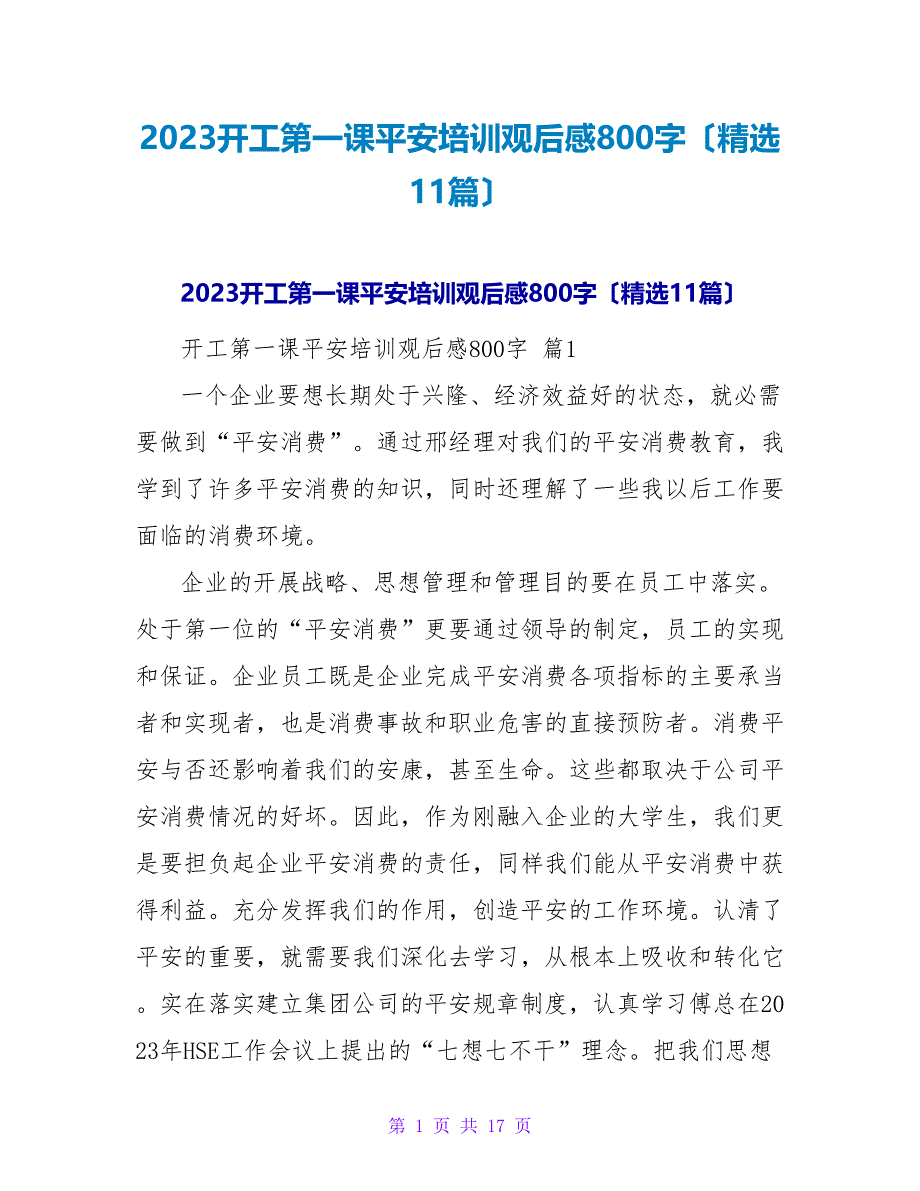 2023开工第一课平安培训观后感800字〔精选11篇〕

2023开工第一课平安培训观后感800字〔精选11篇〕

开工第一课平安培训观后感800字 篇1

一个企业要想长期处于兴隆、经济效益好的状态，就必需要做到“平安消费”。通过邢经理对我们的平安消费教育，我学到了许多平安消费的知识，同时还理解了一些我以后工作要面临的消费环境。

企业的开展战略、思想管理和管理目的要在员工中落实。处于第一位的“平安消费”更要通过领导的制定，员工的实现和保证。企业员工既是企业完成平安消费各项指标的主要承当者和实现者，也是消费事故和职业危害的直接预防者。消费平安与否还影响着我们的安康，甚至生命。这些都取决于公司平安消费情况的好坏。因此，作为刚融入企业的大学生，我们更是要担负起企业平安消费的责任，同样我们能从平安消费中获得利益。充分发挥我们的作用，创造平安的工作环境。认清了平安的重要，就需要我们深化去学习，从根本上吸收和转化它。实在落实建立集团公司的平安规章制度，认真学习傅总在2023年HSE工作会议上提出的“七想七不干”理念。把我们思想

第 1 页 共 17 页